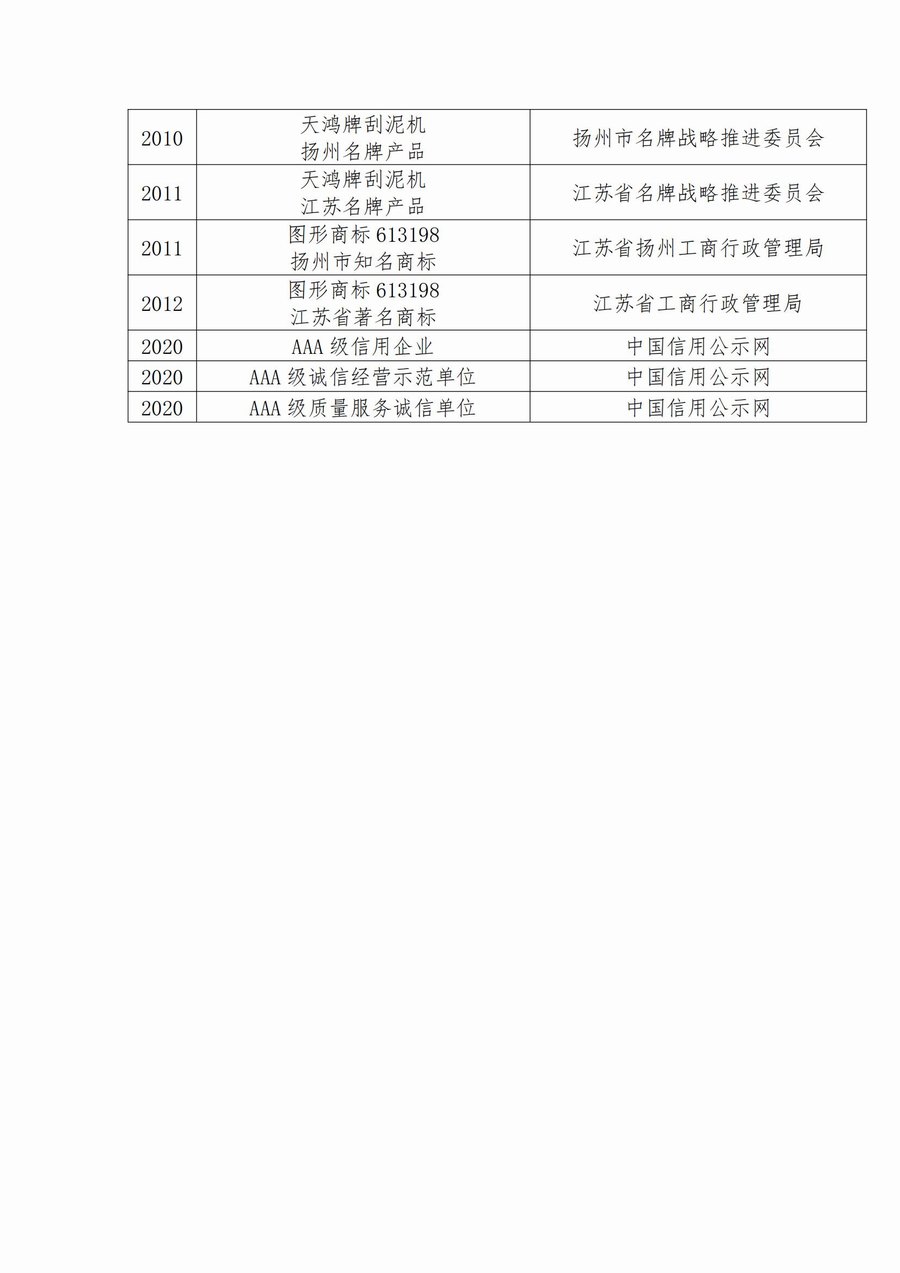 | | | |
|---|---|---|
| 2010 | 天鸿牌刮泥机 扬州名牌产品 | 扬州市名牌战略推进委员会 |
| 2011 | 天鸿牌刮泥机 江苏名牌产品 | 江苏省名牌战略推进委员会 |
| 2011 | 图形商标 613198 扬州市知名商标 | 江苏省扬州工商行政管理局 |
| 2012 | 图形商标 613198 江苏省著名商标 | 江苏省工商行政管理局 |
| 2020 | AAA 级信用企业 | 中国信用公示网 |
| 2020 | AAA 级诚信经营示范单位 | 中国信用公示网 |
| 2020 | AAA 级质量服务诚信单位 | 中国信用公示网 |